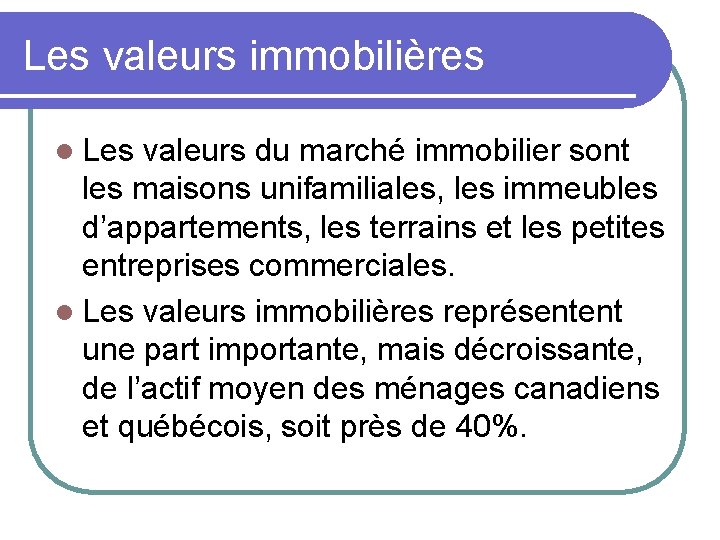 Les valeurs immobilières

• Les valeurs du marché immobilier sont les maisons unifamiliales, les immeubles d'appartements, les terrains et les petites entreprises commerciales.

• Les valeurs immobilières représentent une part importante, mais décroissante, de l'actif moyen des ménages canadiens et québécois, soit près de 40%.